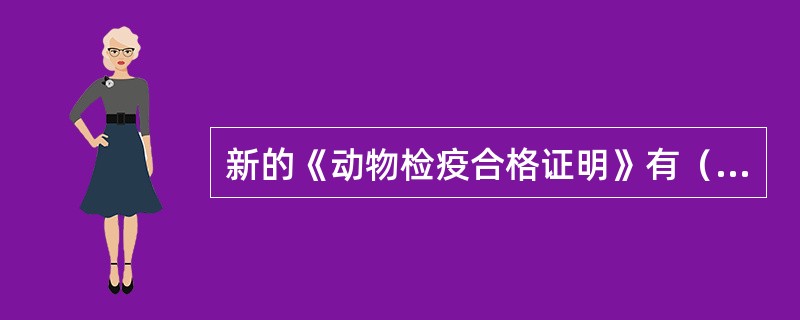 新的《动物检疫合格证明》有（...